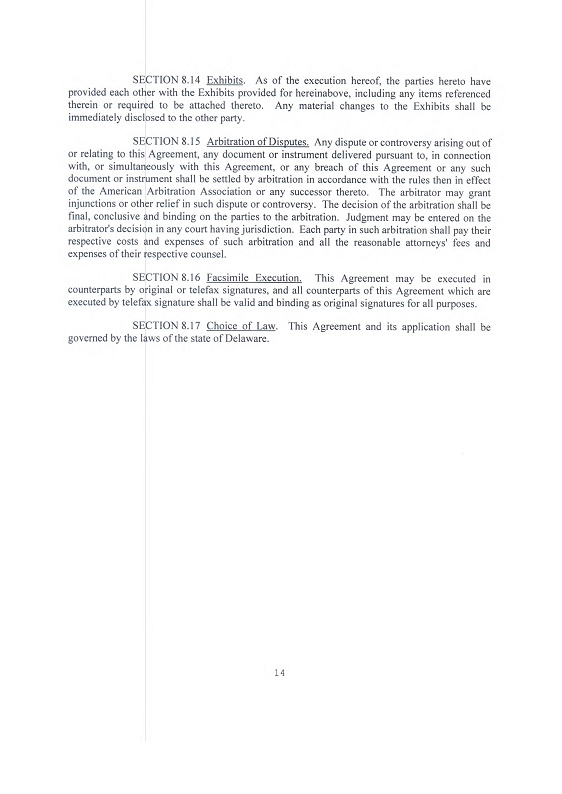 SECTION 8.14 Exhibits. As of the execution hereof, the parties hereto have provided each other with the Exhibits provided for hereinabove, including any items referenced therein or required to be attached thereto. Any material changes to the Exhibits shall be immediately disclosed to the other party.

SECTION 8.15 Arbitration of Disputes. Any dispute or controversy arising out of or relating to this Agreement, any document or instrument delivered pursuant to, in connection with, or simultaneously with this Agreement, or any breach of this Agreement or any such document or instrument shall be settled by arbitration in accordance with the rules then in effect of the American Arbitration Association or any successor thereto. The arbitrator may grant injunctions or other relief in such dispute or controversy. The decision of the arbitration shall be final, conclusive and binding on the parties to the arbitration. Judgment may be entered on the arbitrator's decision in any court having jurisdiction. Each party in such arbitration shall pay their respective costs and expenses of such arbitration and all the reasonable attorneys' fees and expenses of their respective counsel.

SECTION 8.16 Facsimile Execution. This Agreement may be executed in counterparts by original or telefax signatures, and all counterparts of this Agreement which are executed by telefax signature shall be valid and binding as original signatures for all purposes.

SECTION 8.17 Choice of Law. This Agreement and its application shall be governed by the laws of the state of Delaware.

14